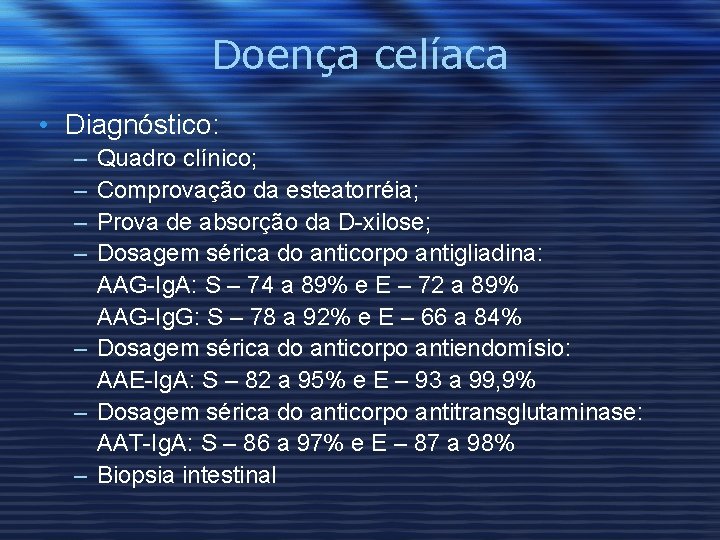 Doença celíaca

• Diagnóstico:
– Quadro clínico;
– Comprovação da esteatorréia;
– Prova de absorção da D-xilose;
– Dosagem sérica do anticorpo antigliadina:
AAG-IgA: S – 74 a 89% e E – 72 a 89%
AAG-IgG: S – 78 a 92% e E – 66 a 84%
– Dosagem sérica do anticorpo antiendomísio:
AAE-IgA: S – 82 a 95% e E – 93 a 99,9%
– Dosagem sérica do anticorpo antitransglutaminase:
AAT-IgA: S – 86 a 97% e E – 87 a 98%
– Biopsia intestinal